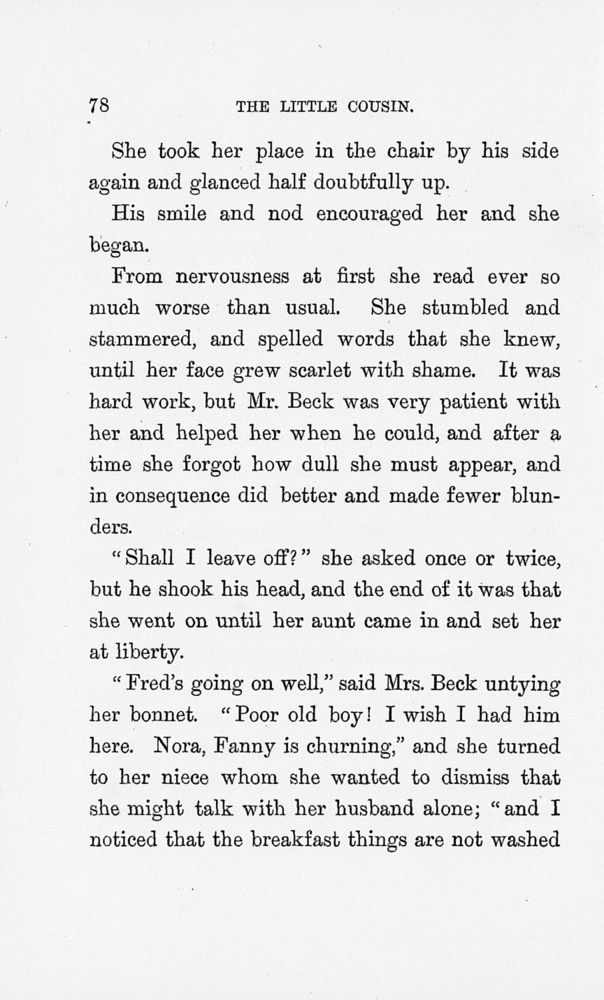 78 THE LITTLE COUSIN.

She took her place in the chair by his side again and glanced half doubtfully up.

His smile and nod encouraged her and she began.

From nervousness at first she read ever so much worse than usual. She stumbled and stammered, and spelled words that she knew, until her face grew scarlet with shame. It was hard work, but Mr. Beck was very patient with her and helped her when he could, and after a time she forgot how dull she must appear, and in consequence did better and made fewer blunders.

"Shall I leave off?" she asked once or twice, but he shook his head, and the end of it was that she went on until her aunt came in and set her at liberty.

"Fred's going on well," said Mrs. Beck untying her bonnet. "Poor old boy! I wish I had him here. Nora, Fanny is churning," and she turned to her niece whom she wanted to dismiss that she might talk with her husband alone; "and I noticed that the breakfast things are not washed